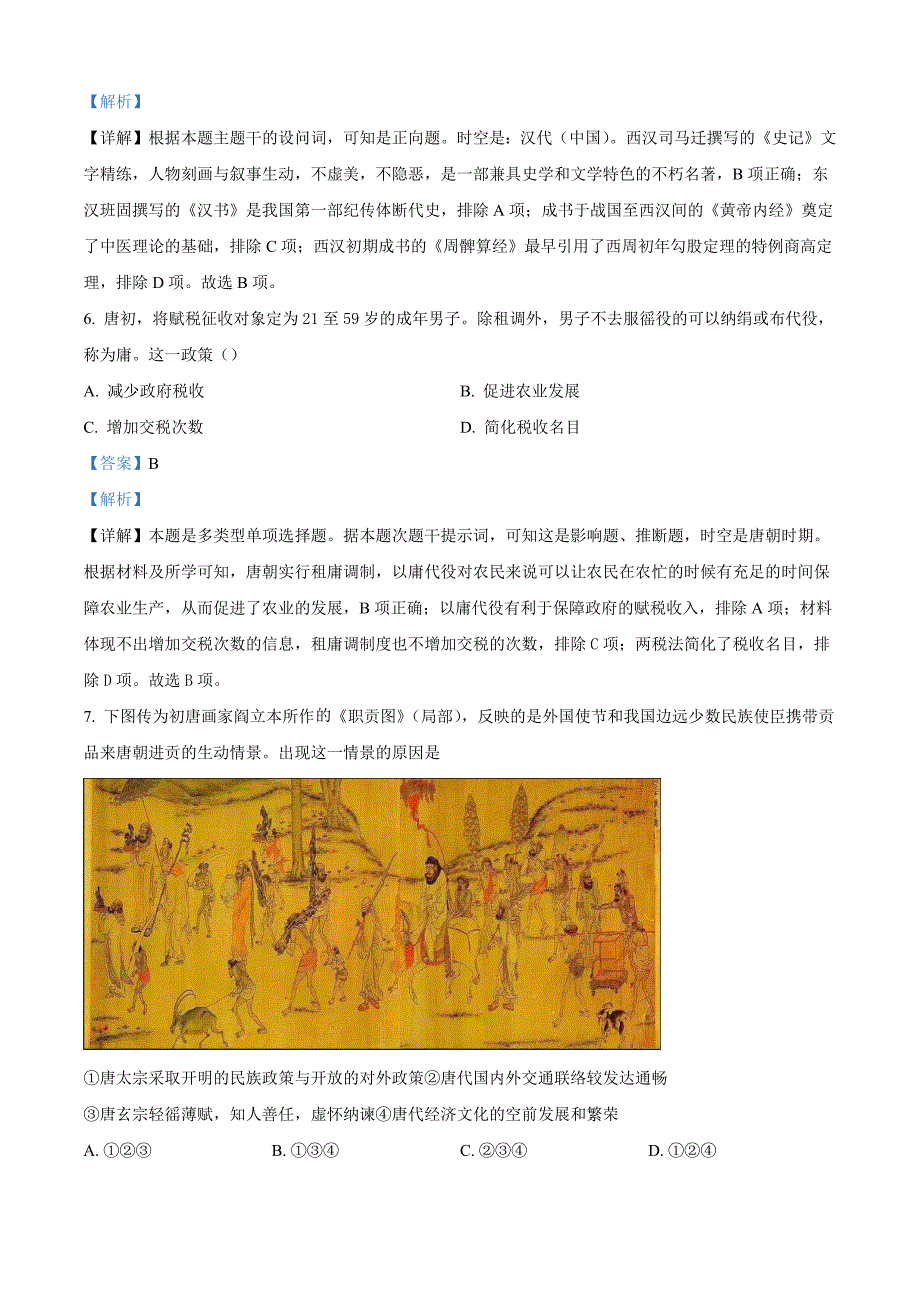 【解析】
【详解】根据本题主题干的设问词，可知是正向题。时空是：汉代（中国）。西汉司马迁撰写的《史记》文字精练，人物刻画与叙事生动，不虚美，不隐恶，是一部兼具史学和文学特色的不朽名著，B 项正确；东汉班固撰写的《汉书》是我国第一部纪传体断代史，排除 A 项；成书于战国至西汉间的《黄帝内经》奠定了中医理论的基础，排除 C 项；西汉初期成书的《周髀算经》最早引用了西周初年勾股定理的特例商高定理，排除 D 项。故选 B 项。
6. 唐初，将赋税征收对象定为 21 至 59 岁的成年男子。除租调外，男子不去服徭役的可以纳绢或布代役，称为庸。这一政策（）
A. 减少政府税收
B. 促进农业发展
C. 增加交税次数
D. 简化税收名目
【答案】B
【解析】
【详解】本题是多类型单项选择题。据本题次题干提示词，可知这是影响题、推断题，时空是唐朝时期。根据材料及所学可知，唐朝实行租庸调制，以庸代役对农民来说可以让农民在农忙的时候有充足的时间保障农业生产，从而促进了农业的发展，B 项正确；以庸代役有利于保障政府的赋税收入，排除 A 项；材料体现不出增加交税次数的信息，租庸调制度也不增加交税的次数，排除 C 项；两税法简化了税收名目，排除 D 项。故选 B 项。
7. 下图传为初唐画家阎立本所作的《职贡图》（局部），反映的是外国使节和我国边远少数民族使臣携带贡品来唐朝进贡的生动情景。出现这一情景的原因是
①唐太宗采取开明的民族政策与开放的对外政策②唐代国内外交通联络较发达通畅
③唐玄宗轻徭薄赋，知人善任，虚怀纳谏④唐代经济文化的空前发展和繁荣
A. ①②③
B. ①③④
C. ②③④
D. ①②④